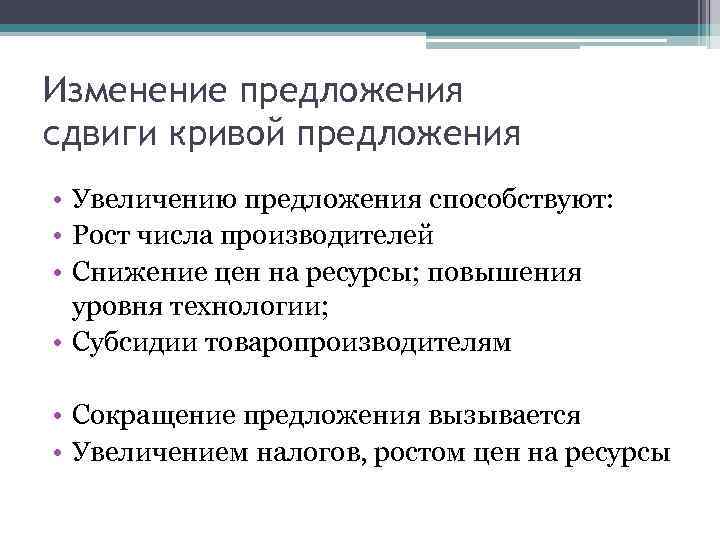 Изменение предложения
сдвиги кривой предложения

• Увеличению предложения способствуют:
• Рост числа производителей
• Снижение цен на ресурсы; повышения уровня технологии;
• Субсидии товаропроизводителям

• Сокращение предложения вызывается
• Увеличением налогов, ростом цен на ресурсы